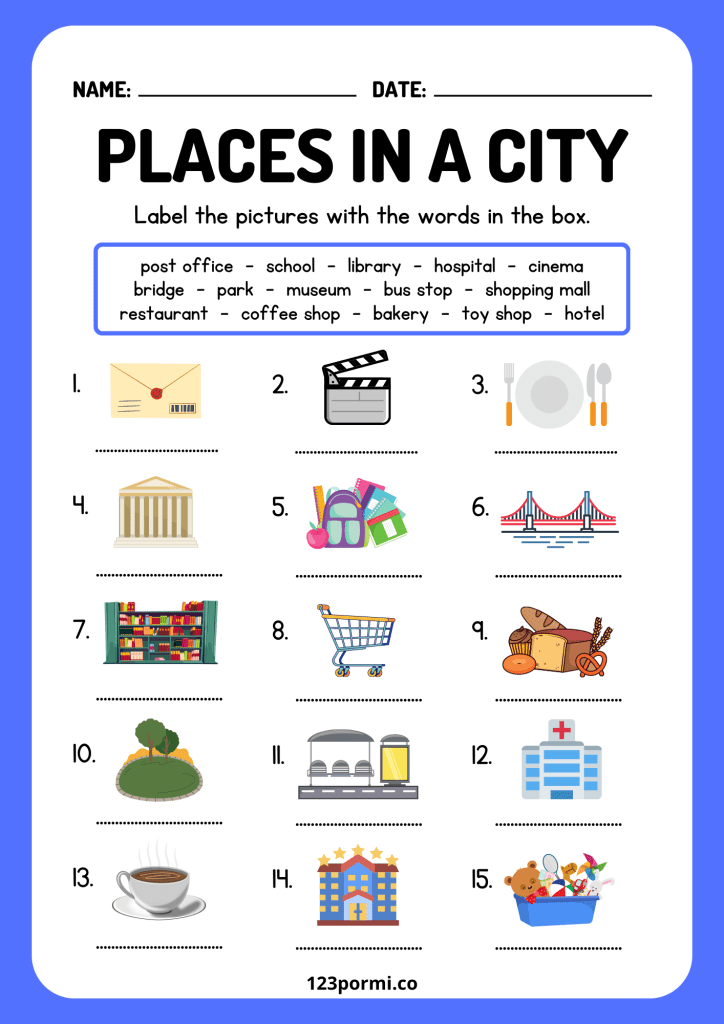 NAME: ____ DATE: ____

PLACES IN A CITY

Label the pictures with the words in the box.

post office - school - library - hospital - cinema
bridge - park - museum - bus stop - shopping mall
restaurant - coffee shop - bakery - toy shop - hotel

1. ____

2. ____

3. ____

4. ____

5. ____

6. ____

7. ____

8. ____

9. ____

10. ____

11. ____

12. ____

13. ____

14. ____

15. ____

123pormi.co